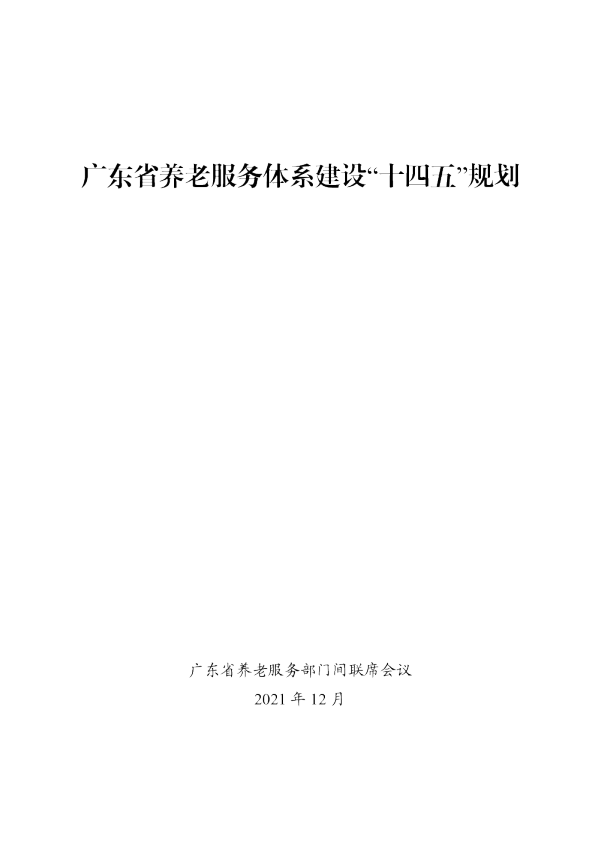 广东省养老服务体系建设“十四五”规划

广东省养老服务部门间联席会议
2021年12月